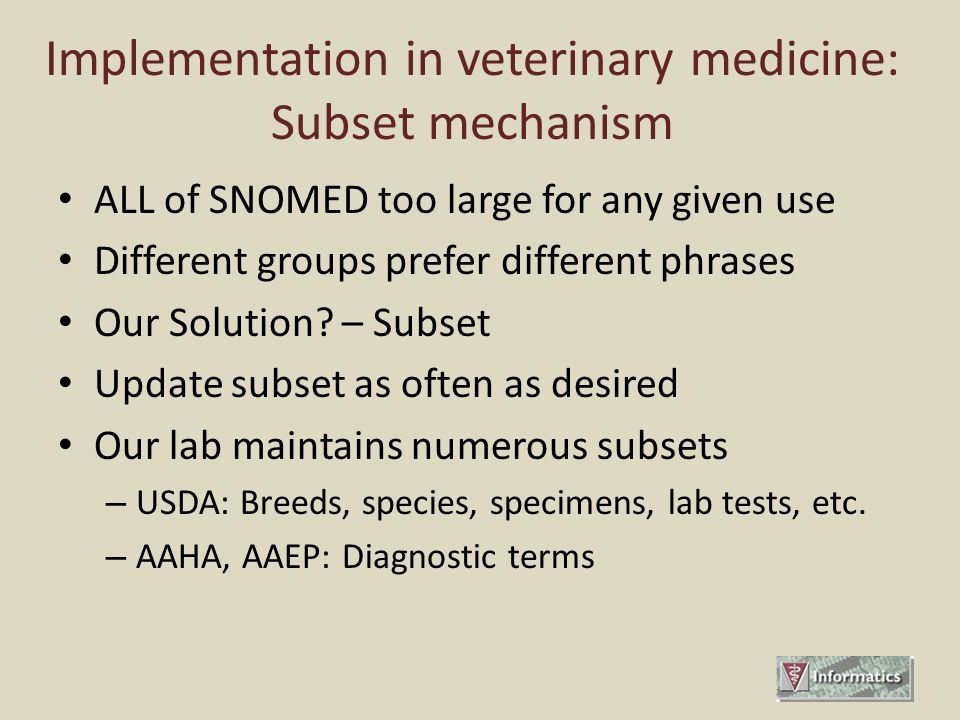 Implementation in veterinary medicine: Subset mechanism

• ALL of SNOMED too large for any given use
• Different groups prefer different phrases
• Our Solution? – Subset
• Update subset as often as desired
• Our lab maintains numerous subsets
– USDA: Breeds, species, specimens, lab tests, etc.
– AAHA, AAEP: Diagnostic terms

Informatics